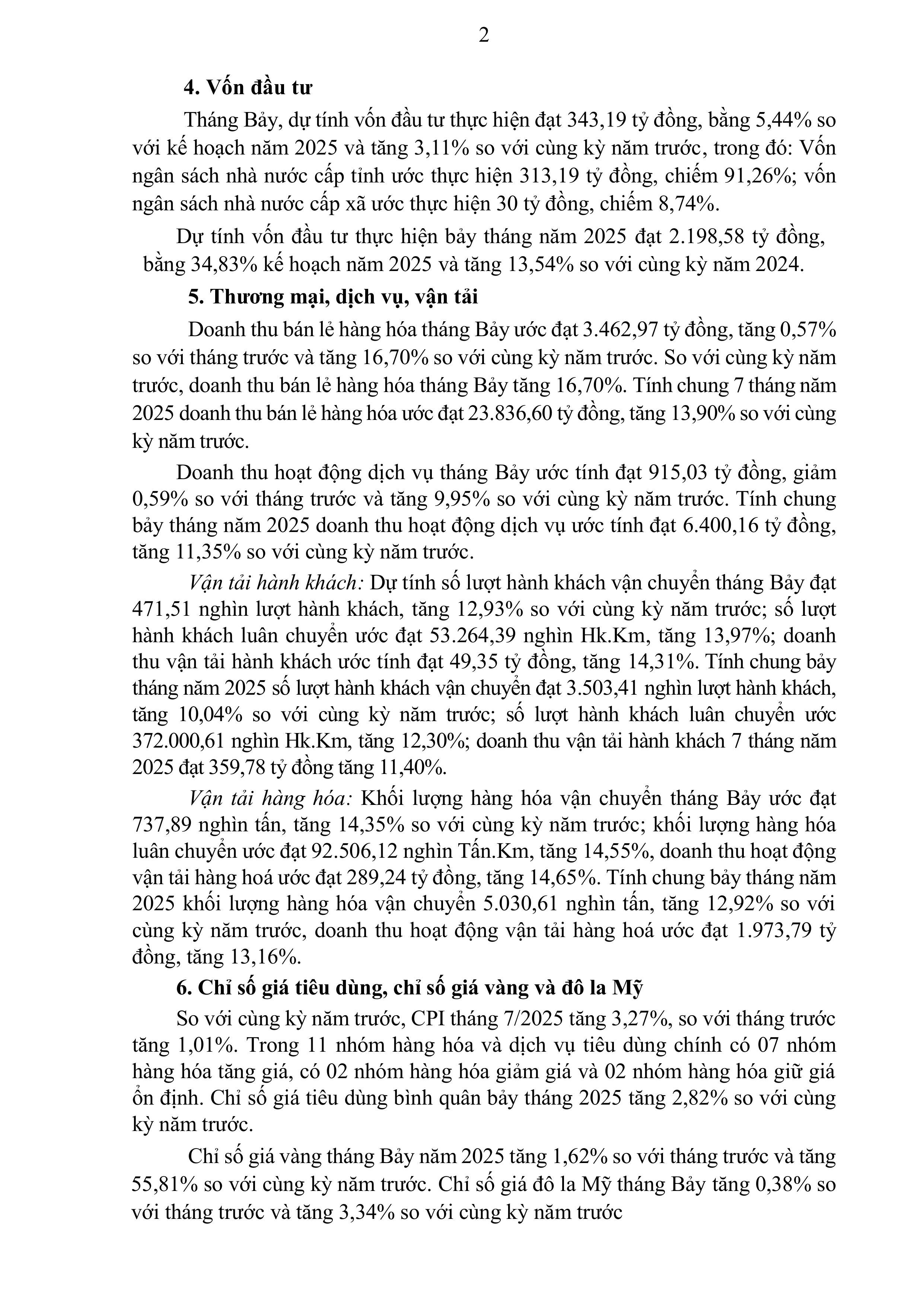 2

4. Vốn đầu tư

Tháng Bảy, dự tính vốn đầu tư thực hiện đạt 343,19 tỷ đồng, bằng 5,44% so với kế hoạch năm 2025 và tăng 3,11% so với cùng kỳ năm trước, trong đó: Vốn ngân sách nhà nước cấp tỉnh ước thực hiện 313,19 tỷ đồng, chiếm 91,26%; vốn ngân sách nhà nước cấp xã ước thực hiện 30 tỷ đồng, chiếm 8,74%.

Dự tính vốn đầu tư thực hiện bảy tháng năm 2025 đạt 2.198,58 tỷ đồng, bằng 34,83% kế hoạch năm 2025 và tăng 13,54% so với cùng kỳ năm 2024.

5. Thương mại, dịch vụ, vận tải

Doanh thu bán lẻ hàng hóa tháng Bảy ước đạt 3.462,97 tỷ đồng, tăng 0,57% so với tháng trước và tăng 16,70% so với cùng kỳ năm trước. So với cùng kỳ năm trước, doanh thu bán lẻ hàng hóa tháng Bảy tăng 16,70%. Tính chung 7 tháng năm 2025 doanh thu bán lẻ hàng hóa ước đạt 23.836,60 tỷ đồng, tăng 13,90% so với cùng kỳ năm trước.

Doanh thu hoạt động dịch vụ tháng Bảy ước tính đạt 915,03 tỷ đồng, giảm 0,59% so với tháng trước và tăng 9,95% so với cùng kỳ năm trước. Tính chung bảy tháng năm 2025 doanh thu hoạt động dịch vụ ước tính đạt 6.400,16 tỷ đồng, tăng 11,35% so với cùng kỳ năm trước.

Vận tải hành khách: Dự tính số lượt hành khách vận chuyển tháng Bảy đạt 471,51 nghìn lượt hành khách, tăng 12,93% so với cùng kỳ năm trước; số lượt hành khách luân chuyển ước đạt 53.264,39 nghìn Hk.Km, tăng 13,97%; doanh thu vận tải hành khách ước tính đạt 49,35 tỷ đồng, tăng 14,31%. Tính chung bảy tháng năm 2025 số lượt hành khách vận chuyển đạt 3.503,41 nghìn lượt hành khách, tăng 10,04% so với cùng kỳ năm trước; số lượt hành khách luân chuyển ước 372.000,61 nghìn Hk.Km, tăng 12,30%; doanh thu vận tải hành khách 7 tháng năm 2025 đạt 359,78 tỷ đồng tăng 11,40%.

Vận tải hàng hóa: Khối lượng hàng hóa vận chuyển tháng Bảy ước đạt 737,89 nghìn tấn, tăng 14,35% so với cùng kỳ năm trước; khối lượng hàng hóa luân chuyển ước đạt 92.506,12 nghìn Tấn.Km, tăng 14,55%, doanh thu hoạt động vận tải hàng hoá ước đạt 289,24 tỷ đồng, tăng 14,65%. Tính chung bảy tháng năm 2025 khối lượng hàng hóa vận chuyển 5.030,61 nghìn tấn, tăng 12,92% so với cùng kỳ năm trước, doanh thu hoạt động vận tải hàng hoá ước đạt 1.973,79 tỷ đồng, tăng 13,16%.

6. Chỉ số giá tiêu dùng, chỉ số giá vàng và đô la Mỹ

So với cùng kỳ năm trước, CPI tháng 7/2025 tăng 3,27%, so với tháng trước tăng 1,01%. Trong 11 nhóm hàng hóa và dịch vụ tiêu dùng chính có 07 nhóm hàng hóa tăng giá, có 02 nhóm hàng hóa giảm giá và 02 nhóm hàng hóa giữ giá ổn định. Chỉ số giá tiêu dùng bình quân bảy tháng 2025 tăng 2,82% so với cùng kỳ năm trước.

Chỉ số giá vàng tháng Bảy năm 2025 tăng 1,62% so với tháng trước và tăng 55,81% so với cùng kỳ năm trước. Chỉ số giá đô la Mỹ tháng Bảy tăng 0,38% so với tháng trước và tăng 3,34% so với cùng kỳ năm trước